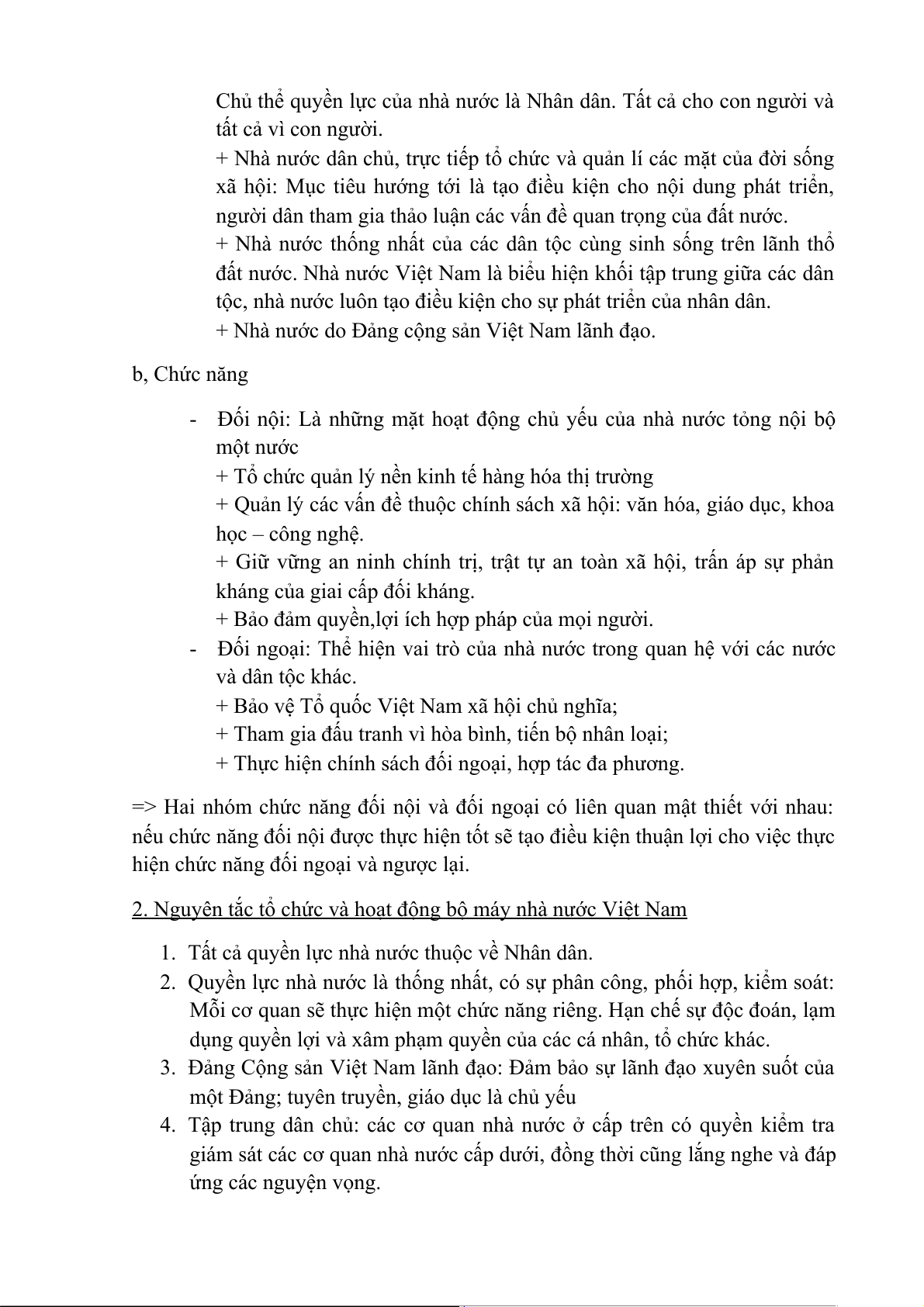 Chủ thể quyền lực của nhà nước là Nhân dân. Tất cả cho con người và tất cả vì con người.
+ Nhà nước dân chủ, trực tiếp tổ chức và quản lí các mặt của đời sống xã hội: Mục tiêu hướng tới là tạo điều kiện cho nội dung phát triển, người dân tham gia thảo luận các vấn đề quan trọng của đất nước.
+ Nhà nước thống nhất của các dân tộc cùng sinh sống trên lãnh thổ đất nước. Nhà nước Việt Nam là biểu hiện khối tập trung giữa các dân tộc, nhà nước luôn tạo điều kiện cho sự phát triển của nhân dân.
+ Nhà nước do Đảng cộng sản Việt Nam lãnh đạo.

b, Chức năng

- Đối nội: Là những mặt hoạt động chủ yếu của nhà nước tỏng nội bộ một nước
+ Tổ chức quản lý nền kinh tế hàng hóa thị trường
+ Quản lý các vấn đề thuộc chính sách xã hội: văn hóa, giáo dục, khoa học – công nghệ.
+ Giữ vững an ninh chính trị, trật tự an toàn xã hội, trấn áp sự phản kháng của giai cấp đối kháng.
+ Bảo đảm quyền,lợi ích hợp pháp của mọi người.
- Đối ngoại: Thể hiện vai trò của nhà nước trong quan hệ với các nước và dân tộc khác.
+ Bảo vệ Tổ quốc Việt Nam xã hội chủ nghĩa;
+ Tham gia đấu tranh vì hòa bình, tiến bộ nhân loại;
+ Thực hiện chính sách đối ngoại, hợp tác đa phương.

=> Hai nhóm chức năng đối nội và đối ngoại có liên quan mật thiết với nhau: nếu chức năng đối nội được thực hiện tốt sẽ tạo điều kiện thuận lợi cho việc thực hiện chức năng đối ngoại và ngược lại.

2. Nguyên tắc tổ chức và hoạt động bộ máy nhà nước Việt Nam

1. Tất cả quyền lực nhà nước thuộc về Nhân dân.
2. Quyền lực nhà nước là thống nhất, có sự phân công, phối hợp, kiểm soát: Mỗi cơ quan sẽ thực hiện một chức năng riêng. Hạn chế sự độc đoán, lạm dụng quyền lợi và xâm phạm quyền của các cá nhân, tổ chức khác.
3. Đảng Cộng sản Việt Nam lãnh đạo: Đảm bảo sự lãnh đạo xuyên suốt của một Đảng; tuyên truyền, giáo dục là chủ yếu
4. Tập trung dân chủ: các cơ quan nhà nước ở cấp trên có quyền kiểm tra giám sát các cơ quan nhà nước cấp dưới, đồng thời cũng lắng nghe và đáp ứng các nguyện vọng.